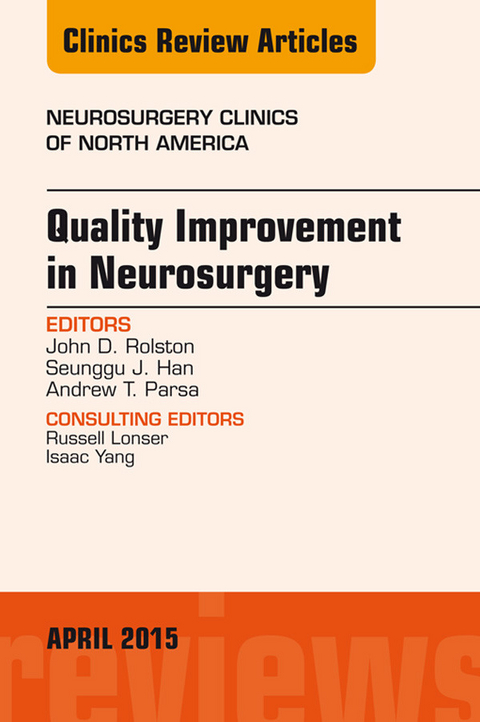 Clinics Review Articles

NEUROSURGERY CLINICS OF NORTH AMERICA

Quality Improvement in Neurosurgery

EDITORS
John D. Rolston
Seunggu J. Han
Andrew T. Parsa

CONSULTING EDITORS
Russell Lonser
Isaac Yang

APRIL 2015

reviews